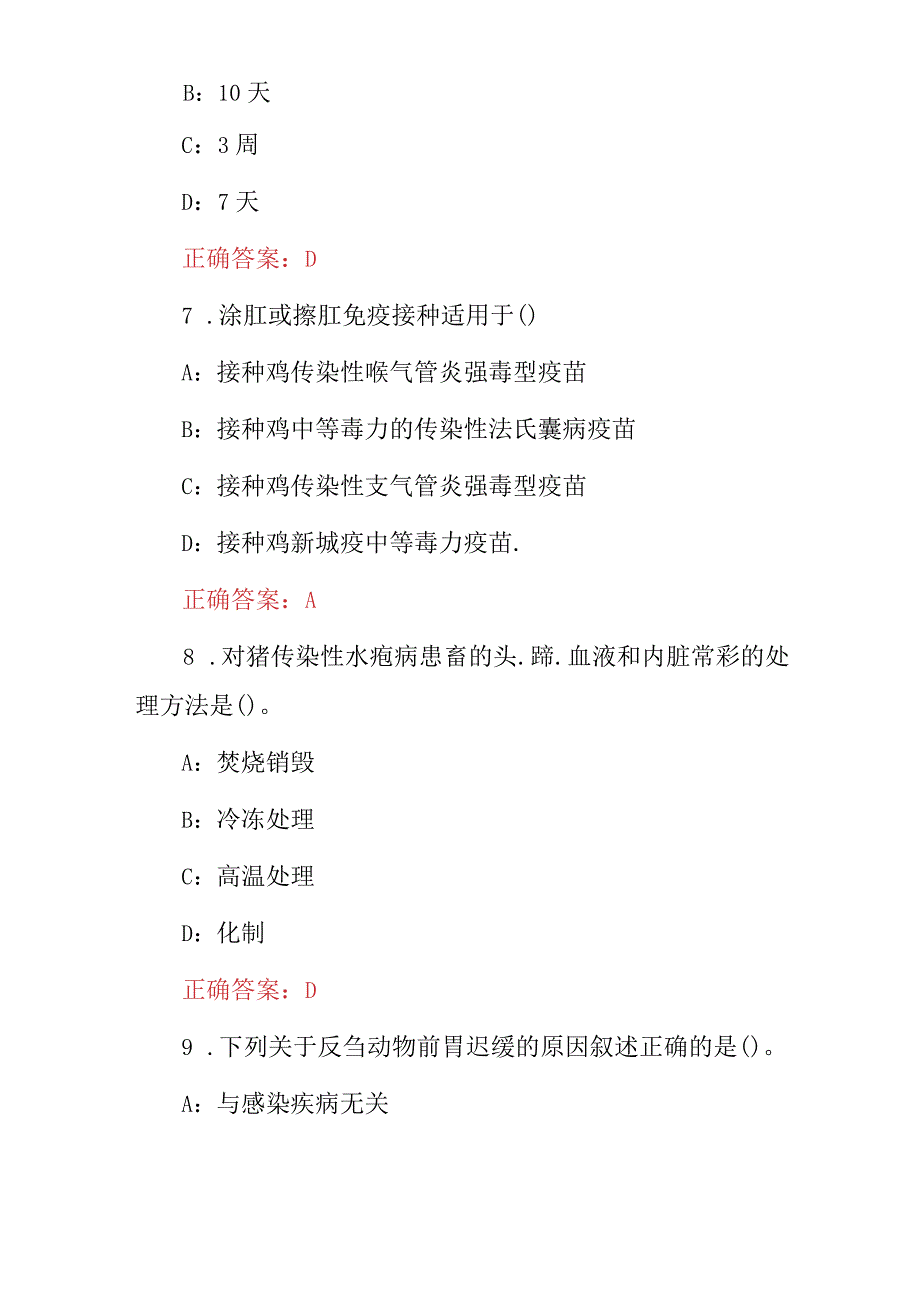 B：10天

C：3周

D：7天

正确答案：D

7.涂肛或擦肛免疫接种适用于()

A：接种鸡传染性喉气管炎强毒型疫苗

B：接种鸡中等毒力的传染性法氏囊病疫苗

C：接种鸡传染性支气管炎强毒型疫苗

D：接种鸡新城疫中等毒力疫苗.

正确答案：A

8.对猪传染性水疱病患畜的头.蹄.血液和内脏常彩的处理方法是()。

A：焚烧销毁

B：冷冻处理

C：高温处理

D：化制

正确答案：D

9.下列关于反刍动物前胃迟缓的原因叙述正确的是()。

A：与感染疾病无关